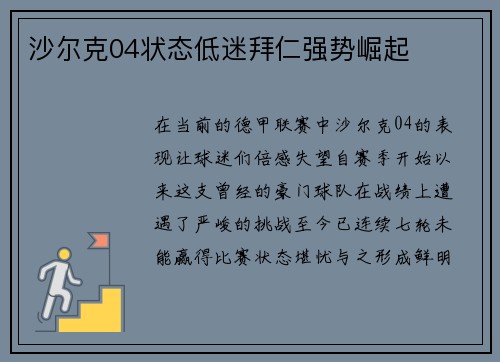 沙尔克04状态低迷拜仁强势崛起

在当前的德甲联赛中沙尔克04的表现让球迷们倍感失望自赛季开始以来这支曾经的豪门球队在战绩上遭遇了严峻的挑战至今已连续七轮未能赢得比赛状态堪忧与之形成鲜明